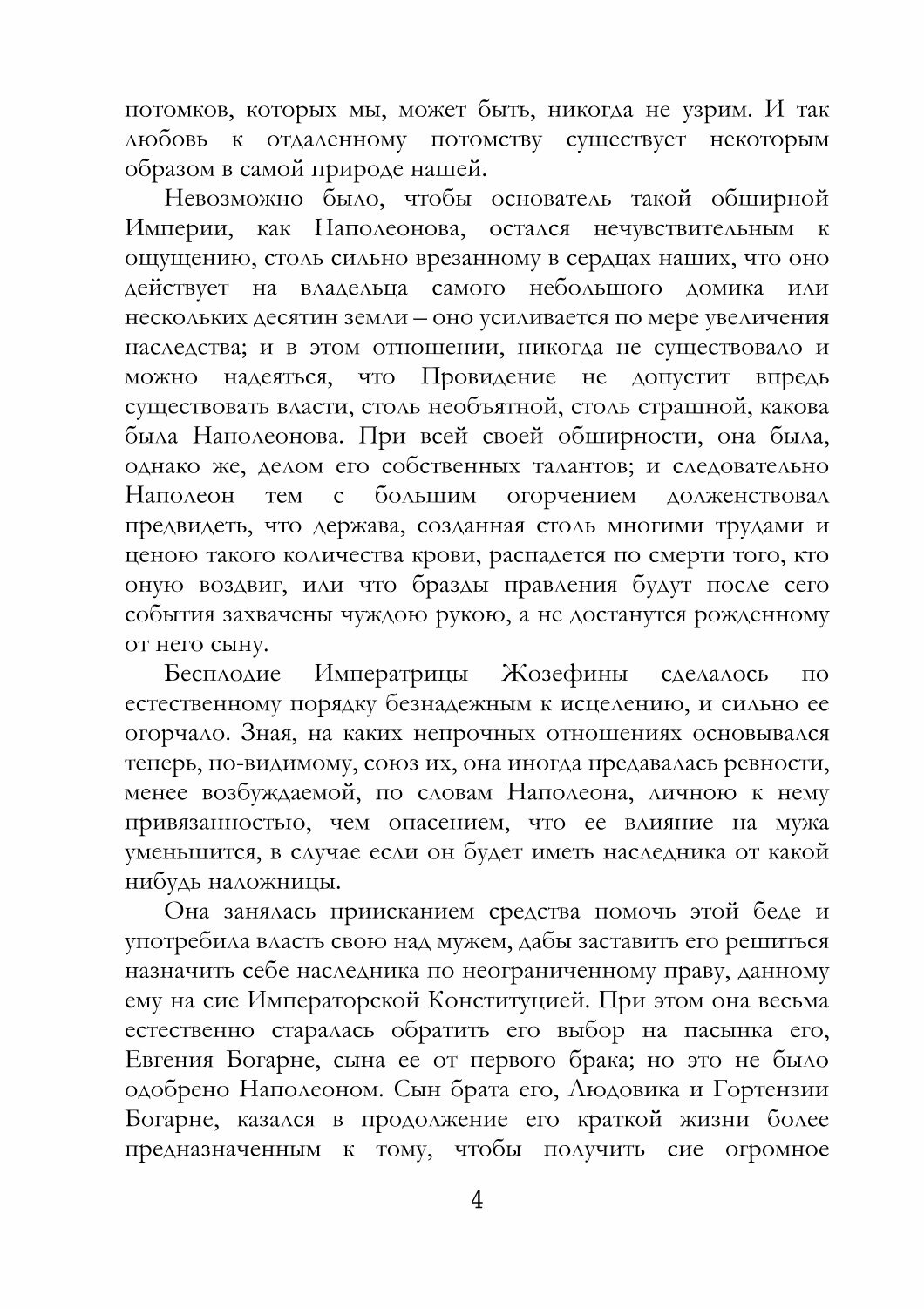 потомков, которых мы, может быть, никогда не узрим. И так любовь к отдаленному потомству существует некоторым образом в самой природе нашей.

Невозможно было, чтобы основатель такой обширной Империи, как Наполеонова, остался нечувствительным к ощущению, столь сильно врезанному в сердцах наших, что оно действует на владельца самого небольшого домика или нескольких десятин земли – оно усиливается по мере увеличения наследства; и в этом отношении, никогда не существовало и можно надеяться, что Провидение не допустит впредь существовать власти, столь необъятной, столь страшной, какова была Наполеонова. При всей своей обширности, она была, однако же, делом его собственных талантов; и следовательно Наполеон тем с большим огорчением долженствовал предвидеть, что держава, созданная столь многими трудами и ценою такого количества крови, распадется по смерти того, кто оную воздвиг, или что бразды правления будут после сего события захвачены чуждою рукою, а не достанутся рожденному от него сыну.

Бесплодие Императрицы Жозефины сделалось по естественному порядку безнадежным к исцелению, и сильно ее огорчало. Зная, на каких непрочных отношениях основывался теперь, по-видимому, союз их, она иногда предавалась ревности, менее возбуждаемой, по словам Наполеона, личною к нему привязанностью, чем опасением, что ее влияние на мужа уменьшится, в случае если он будет иметь наследника от какой нибудь наложницы.

Она занялась приисканием средства помочь этой беде и употребила власть свою над мужем, дабы заставить его решиться назначить себе наследника по неограниченному праву, данному ему на сие Императорской Конституцией. При этом она весьма естественно старалась обратить его выбор на пасынка его, Евгения Богарне, сына ее от первого брака; но это не было одобрено Наполеоном. Сын брата его, Людовика и Гортензии Богарне, казался в продолжение его краткой жизни более предназначенным к тому, чтобы получить сие огромное

4